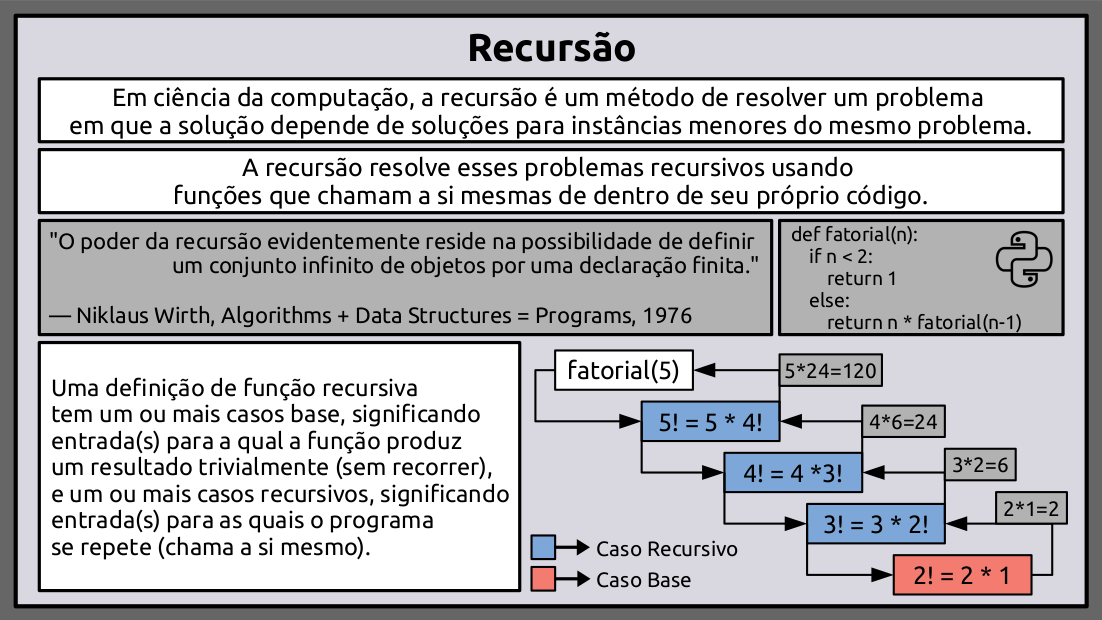 Recursão

Em ciência da computação, a recursão é um método de resolver um problema em que a solução depende de soluções para instâncias menores do mesmo problema.

A recursão resolve esses problemas recursivos usando funções que chamam a si mesmas de dentro de seu próprio código.

"O poder da recursão evidentemente reside na possibilidade de definir um conjunto infinito de objetos por uma declaração finita."

— Niklaus Wirth, Algorithms + Data Structures = Programs, 1976

def fatorial(n):
    if n < 2:
        return 1
    else:
        return n * fatorial(n-1)

Uma definição de função recursiva tem um ou mais casos base, significando entrada(s) para a qual a função produz um resultado trivialmente (sem recorrer), e um ou mais casos recursivos, significando entrada(s) para as quais o programa se repete (chama a si mesmo).

fatorial(5)
5*24=120
5! = 5 * 4!
4*6=24
4! = 4 *3!
3*2=6
3! = 3 * 2!
2*1=2
2! = 2 * 1

Caso Recursivo
Caso Base